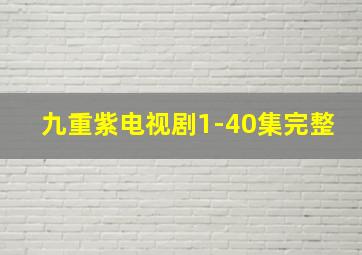 九重紫电视剧1-40集完整